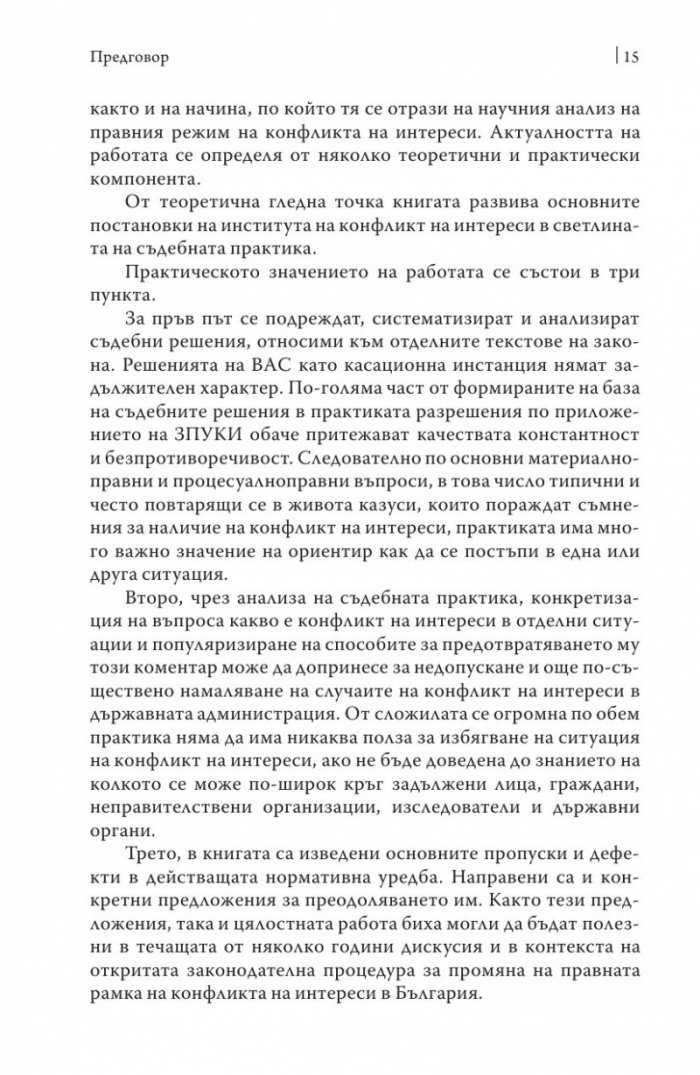 Предговор

15

както и на начина, по който тя се отрази на научния анализ на правния режим на конфликта на интереси. Актуалността на работата се определя от няколко теоретични и практически компонента.

От теоретична гледна точка книгата развива основните постановки на института на конфликт на интереси в светлината на съдебната практика.

Практическото значението на работата се състои в три пункта.

За пръв път се подреждат, систематизират и анализират съдебни решения, относими към отделните текстове на закона. Решенията на ВАС като касационна инстанция нямат задължителен характер. По-голяма част от формираните на база на съдебните решения в практиката разрешения по приложението на ЗПУКИ обаче притежават качествата константност и безпротиворечивост. Следователно по основни материалноправни и процесуалноправни въпроси, в това число типични и често повтарящи се в живота казуси, които пораждат съмнения за наличие на конфликт на интереси, практиката има много важно значение на ориентир как да се постъпи в една или друга ситуация.

Второ, чрез анализа на съдебната практика, конкретизация на въпроса какво е конфликт на интереси в отделни ситуации и популяризиране на способите за предотвратяването му този коментар може да допринесе за недопускане и още по-съществено намаляване на случаите на конфликт на интереси в държавната администрация. От сложилата се огромна по обем практика няма да има никаква полза за избягване на ситуация на конфликт на интереси, ако не бъде доведена до знанието на колкото се може по-широк кръг задължени лица, граждани, неправителствени организации, изследователи и държавни органи.

Трето, в книгата са изведени основните пропуски и дефекти в действащата нормативна уредба. Направени са и конкретни предложения за преодоляването им. Както тези предложения, така и цялостната работа биха могли да бъдат полезни в течащата от няколко години дискусия и в контекста на откритата законодателна процедура за промяна на правната рамка на конфликта на интереси в България.